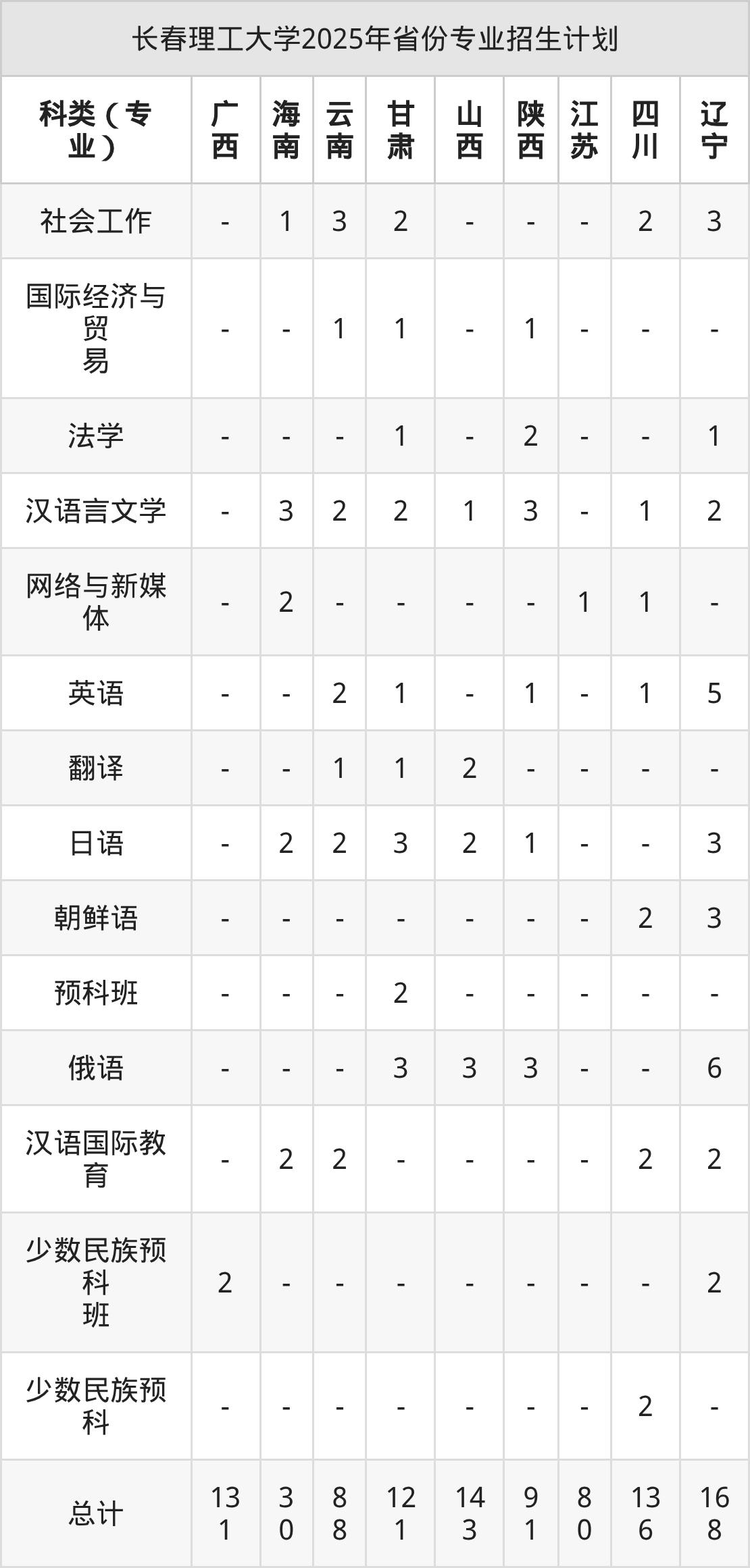 长春理工大学2025年省份专业招生计划

| 科类（专业） | 广西 | 海南 | 云南 | 甘肃 | 山西 | 陕西 | 江苏 | 四川 | 辽宁 |
|---|---|---|---|---|---|---|---|---|---|
| 社会工作 | - | 1 | 3 | 2 | - | - | - | 2 | 3 |
| 国际经济与贸易 | - | - | 1 | 1 | - | 1 | - | - | - |
| 法学 | - | - | - | 1 | - | 2 | - | - | 1 |
| 汉语言文学 | - | 3 | 2 | 2 | 1 | 3 | - | 1 | 2 |
| 网络与新媒体 | - | 2 | - | - | - | - | 1 | 1 | - |
| 英语 | - | - | 2 | 1 | - | 1 | - | 1 | 5 |
| 翻译 | - | - | 1 | 1 | 2 | - | - | - | - |
| 日语 | - | 2 | 2 | 3 | 2 | 1 | - | - | 3 |
| 朝鲜语 | - | - | - | - | - | - | - | 2 | 3 |
| 预科班 | - | - | - | 2 | - | - | - | - | - |
| 俄语 | - | - | - | 3 | 3 | 3 | - | - | 6 |
| 汉语国际教育 | - | 2 | 2 | - | - | - | - | 2 | 2 |
| 少数民族预科班 | 2 | - | - | - | - | - | - | - | 2 |
| 少数民族预科 | - | - | - | - | - | - | - | 2 | - |
| 总计 | 131 | 30 | 88 | 121 | 143 | 91 | 80 | 136 | 168 |